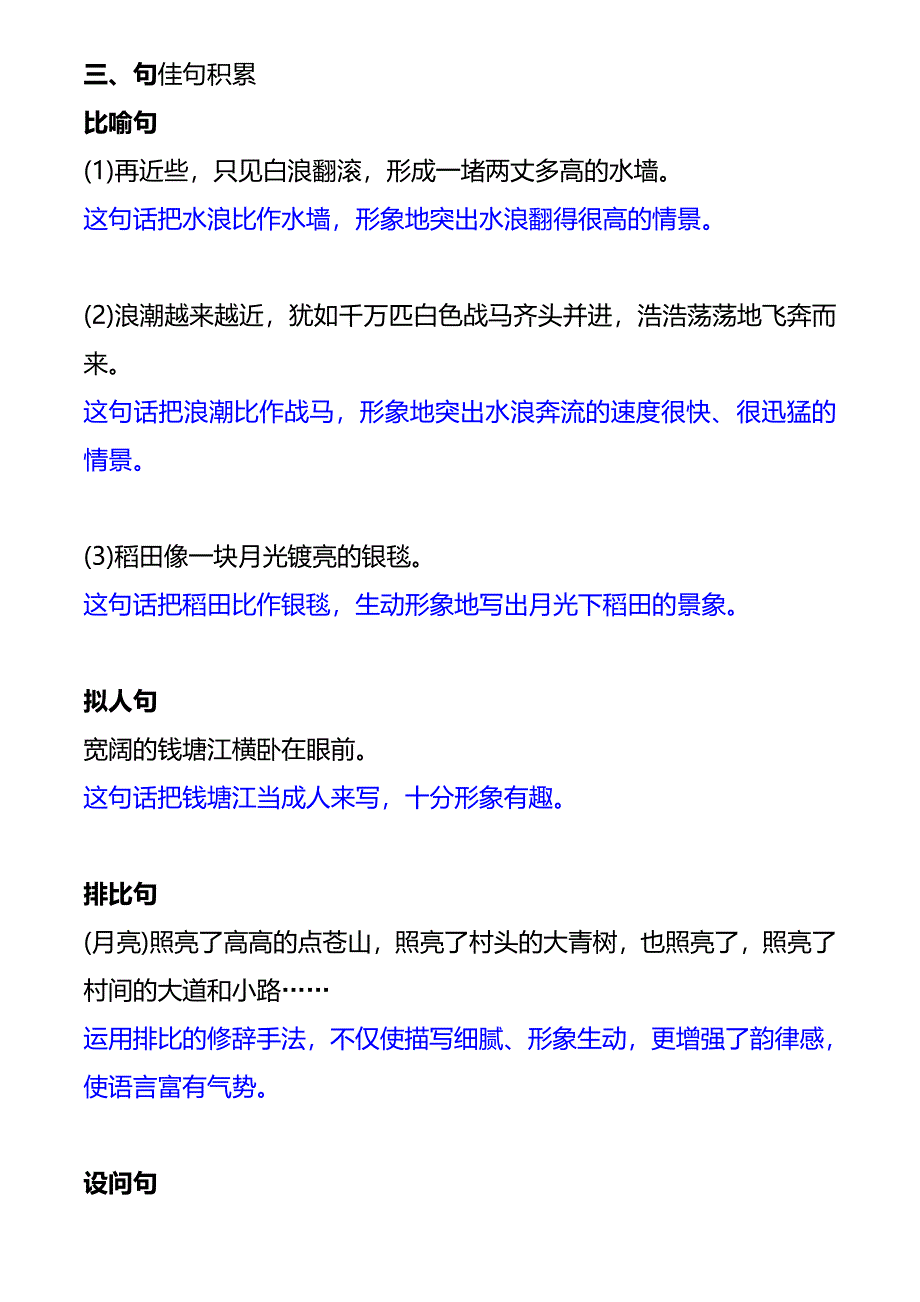 三、句佳句积累

比喻句

(1)再近些，只见白浪翻滚，形成一堵两丈多高的水墙。

这句话把水浪比作水墙，形象地突出水浪翻得很高的情景。

(2)浪潮越来越近，犹如千万匹白色战马齐头并进，浩浩荡荡地飞奔而来。

这句话把浪潮比作战马，形象地突出水浪奔流的速度很快、很迅猛的情景。

(3)稻田像一块月光镀亮的银毯。

这句话把稻田比作银毯，生动形象地写出月光下稻田的景象。

拟人句

宽阔的钱塘江横卧在眼前。

这句话把钱塘江当成人来写，十分形象有趣。

排比句

(月亮)照亮了高高的点苍山，照亮了村头的大青树，也照亮了，照亮了村间的大道和小路……

运用排比的修辞手法，不仅使描写细腻、形象生动，更增强了韵律感，使语言富有气势。

设问句